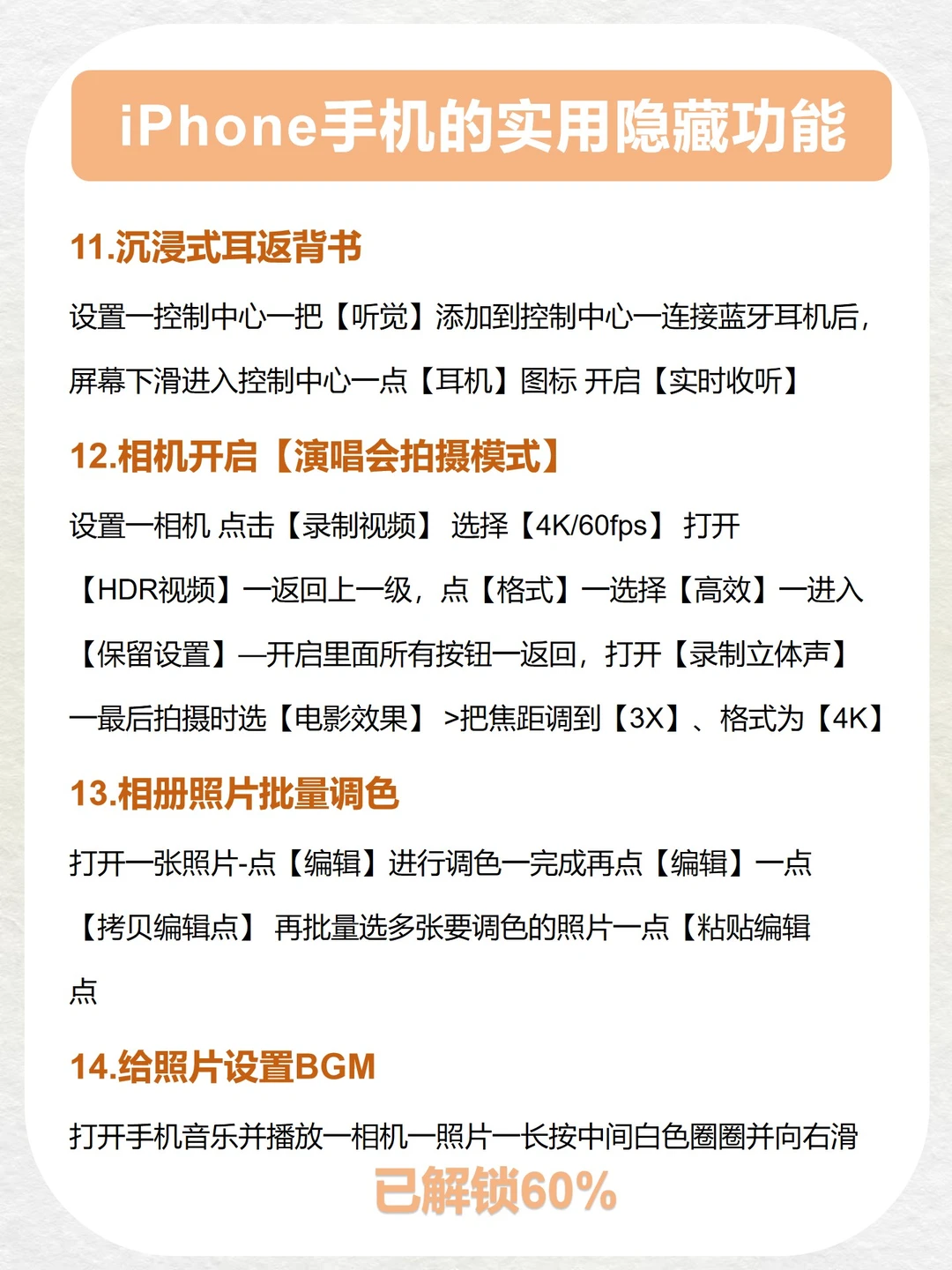 iPhone手机的实用隐藏功能

11.沉浸式耳返背书

设置一控制中心一把【听觉】添加到控制中心一连接蓝牙耳机后，屏幕下滑进入控制中心一点【耳机】图标 开启【实时收听】

12.相机开启【演唱会拍摄模式】

设置一相机 点击【录制视频】 选择【4K/60fps】 打开【HDR视频】一返回上一级，点【格式】一选择【高效】一进入【保留设置】—开启里面所有按钮一返回，打开【录制立体声】一最后拍摄时选【电影效果】 >把焦距调到【3X】、格式为【4K】

13.相册照片批量调色

打开一张照片-点【编辑】进行调色一完成再点【编辑】一点【拷贝编辑点】 再批量选多张要调色的照片一点【粘贴编辑点

14.给照片设置BGM

打开手机音乐并播放一相机一照片一长按中间白色圈圈并向右滑

已解锁60%